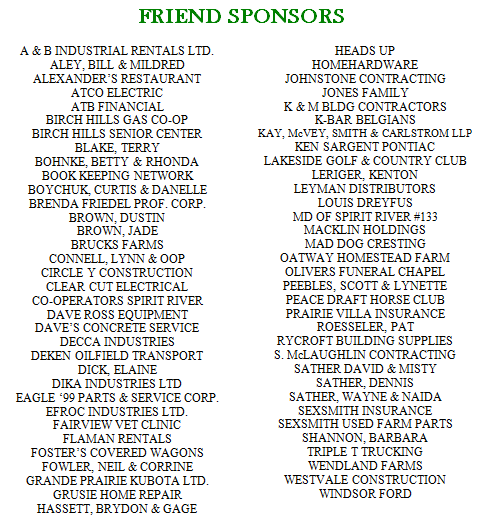 FRIEND SPONSORS

A & B INDUSTRIAL RENTALS LTD.
ALEY, BILL & MILDRED
ALEXANDER'S RESTAURANT
ATCO ELECTRIC
ATB FINANCIAL
BIRCH HILLS GAS CO-OP
BIRCH HILLS SENIOR CENTER
BLAKE, TERRY
BOHNKE, BETTY & RHONDA
BOOK KEEPING NETWORK
BOYCHUK, CURTIS & DANELLE
BRENDA FRIEDEL PROF. CORP.
BROWN, DUSTIN
BROWN, JADE
BRUCKS FARMS
CONNELL, LYNN & OOP
CIRCLE Y CONSTRUCTION
CLEAR CUT ELECTRICAL
CO-OPERATORS SPIRIT RIVER
DAVE ROSS EQUIPMENT
DAVE'S CONCRETE SERVICE
DECCA INDUSTRIES
DEKEN OILFIELD TRANSPORT
DICK, ELAINE
DIKA INDUSTRIES LTD
EAGLE '99 PARTS & SERVICE CORP.
EFROC INDUSTRIES LTD.
FAIRVIEW VET CLINIC
FLAMAN RENTALS
FOSTER'S COVERED WAGONS
FOWLER, NEIL & CORRINE
GRANDE PRAIRIE KUBOTA LTD.
GRUSIE HOME REPAIR
HASSETT, BRYDON & GAGE

HEADS UP
HOMEHARDWARE
JOHNSTONE CONTRACTING
JONES FAMILY
K & M BLDG CONTRACTORS
K-BAR BELGIANS
KAY, McVEY, SMITH & CARLSTROM LLP
KEN SARGENT PONTIAC
LAKESIDE GOLF & COUNTRY CLUB
LERIGER, KENTON
LEYMAN DISTRIBUTORS
LOUIS DREYFUS
MD OF SPIRIT RIVER #133
MACKLIN HOLDINGS
MAD DOG CRESTING
OATWAY HOMESTEAD FARM
OLIVERS FUNERAL CHAPEL
PEEBLES, SCOTT & LYNETTE
PEACE DRAFT HORSE CLUB
PRAIRIE VILLA INSURANCE
ROESSELER, PAT
RYCROFT BUILDING SUPPLIES
S. McLAUGHLIN CONTRACTING
SATHER DAVID & MISTY
SATHER, DENNIS
SATHER, WAYNE & NAIDA
SEXSMITH INSURANCE
SEXSMITH USED FARM PARTS
SHANNON, BARBARA
TRIPLE T TRUCKING
WENDLAND FARMS
WESTVALE CONSTRUCTION
WINDSOR FORD